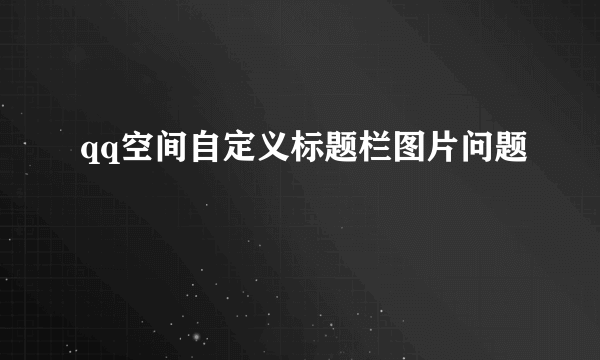 qq空间自定义标题栏图片问题